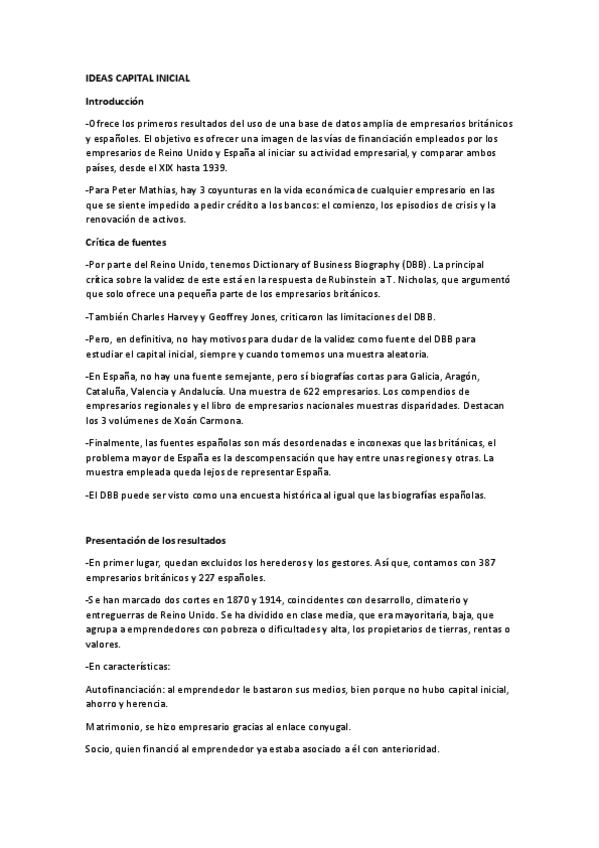 IDEAS CAPITAL INICIAL

Introducción

-Ofrece los primeros resultados del uso de una base de datos amplia de empresarios británicos y españoles. El objetivo es ofrecer una imagen de las vías de financiación empleados por los empresarios de Reino Unido y España al iniciar su actividad empresarial, y comparar ambos países, desde el XIX hasta 1939.

-Para Peter Mathias, hay 3 coyunturas en la vida económica de cualquier empresario en las que se siente impedido a pedir crédito a los bancos: el comienzo, los episodios de crisis y la renovación de activos.

Crítica de fuentes

-Por parte del Reino Unido, tenemos Dictionary of Business Biography (DBB). La principal crítica sobre la validez de este está en la respuesta de Rubinstein a T. Nicholas, que argumentó que solo ofrece una pequeña parte de los empresarios británicos.

-También Charles Harvey y Geoffrey Jones, criticaron las limitaciones del DBB.

-Pero, en definitiva, no hay motivos para dudar de la validez como fuente del DBB para estudiar el capital inicial, siempre y cuando tomemos una muestra aleatoria.

-En España, no hay una fuente semejante, pero sí biografías cortas para Galicia, Aragón, Cataluña, Valencia y Andalucía. Una muestra de 622 empresarios. Los compendios de empresarios regionales y el libro de empresarios nacionales muestras disparidades. Destacan los 3 volúmenes de Xoán Carmona.

-Finalmente, las fuentes españolas son más desordenadas e inconexas que las británicas, el problema mayor de España es la descompensación que hay entre unas regiones y otras. La muestra empleada queda lejos de representar España.

-El DBB puede ser visto como una encuesta histórica al igual que las biografías españolas.

Presentación de los resultados

-En primer lugar, quedan excluidos los herederos y los gestores. Así que, contamos con 387 empresarios británicos y 227 españoles.

-Se han marcado dos cortes en 1870 y 1914, coincidentes con desarrollo, climaterio y entreguerras de Reino Unido. Se ha dividido en clase media, que era mayoritaria, baja, que agrupa a emprendedores con pobreza o dificultades y alta, los propietarios de tierras, rentas o valores.

-En características:

Autofinanciación: al emprendedor le bastaron sus medios, bien porque no hubo capital inicial, ahorro y herencia.

Matrimonio, se hizo empresario gracias al enlace conyugal.

Socio, quien financió al emprendedor ya estaba asociado a él con anterioridad.